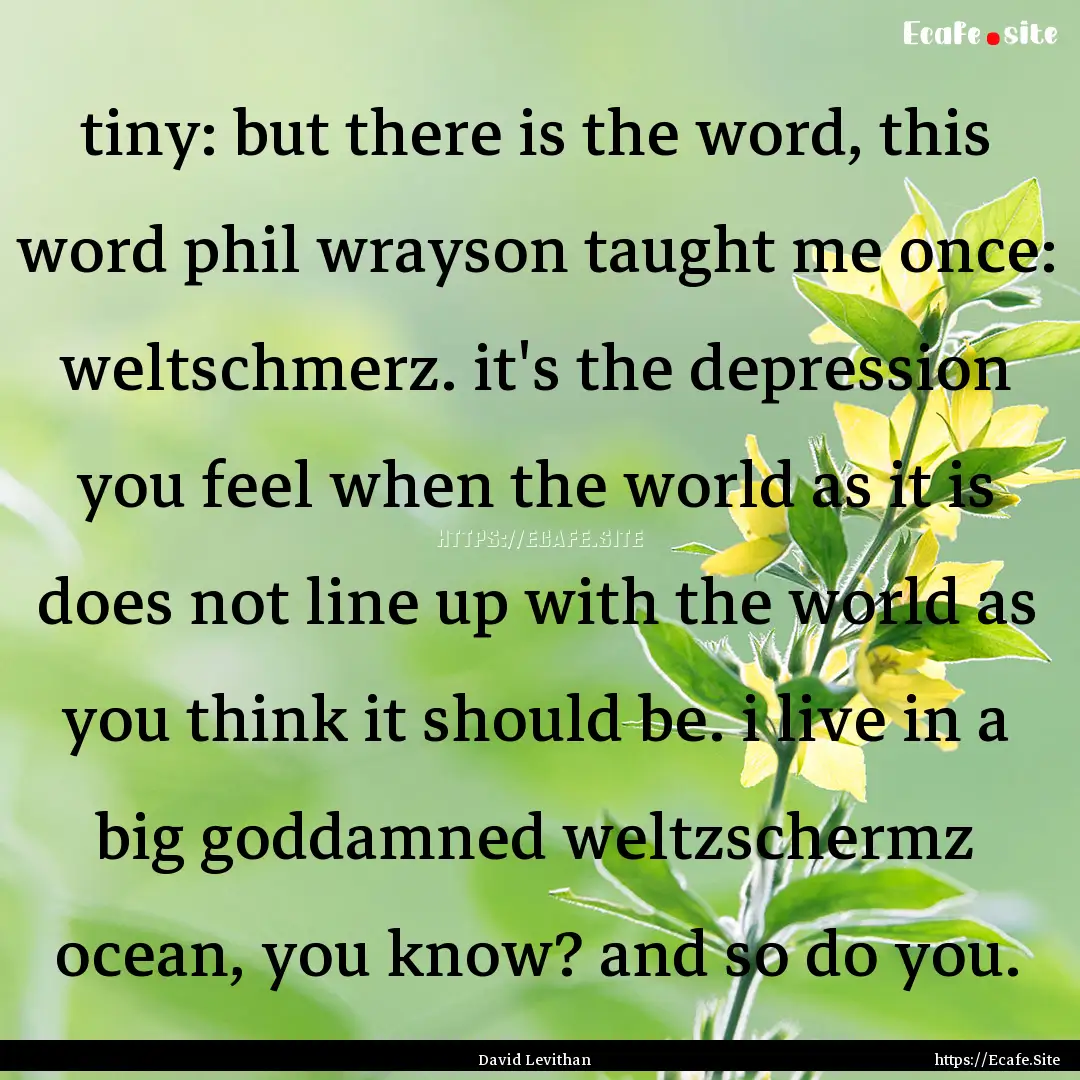 Ecafe.site

tiny: but there is the word, this word phil wrayson taught me once: weltschmerz. it's the depression you feel when the world as it is does not line up with the world as you think it should be. i live in a big goddamned weltzschermz ocean, you know? and so do you.

HTTPS://ECAFE.SITE

David Levithan

https://Ecafe.Site